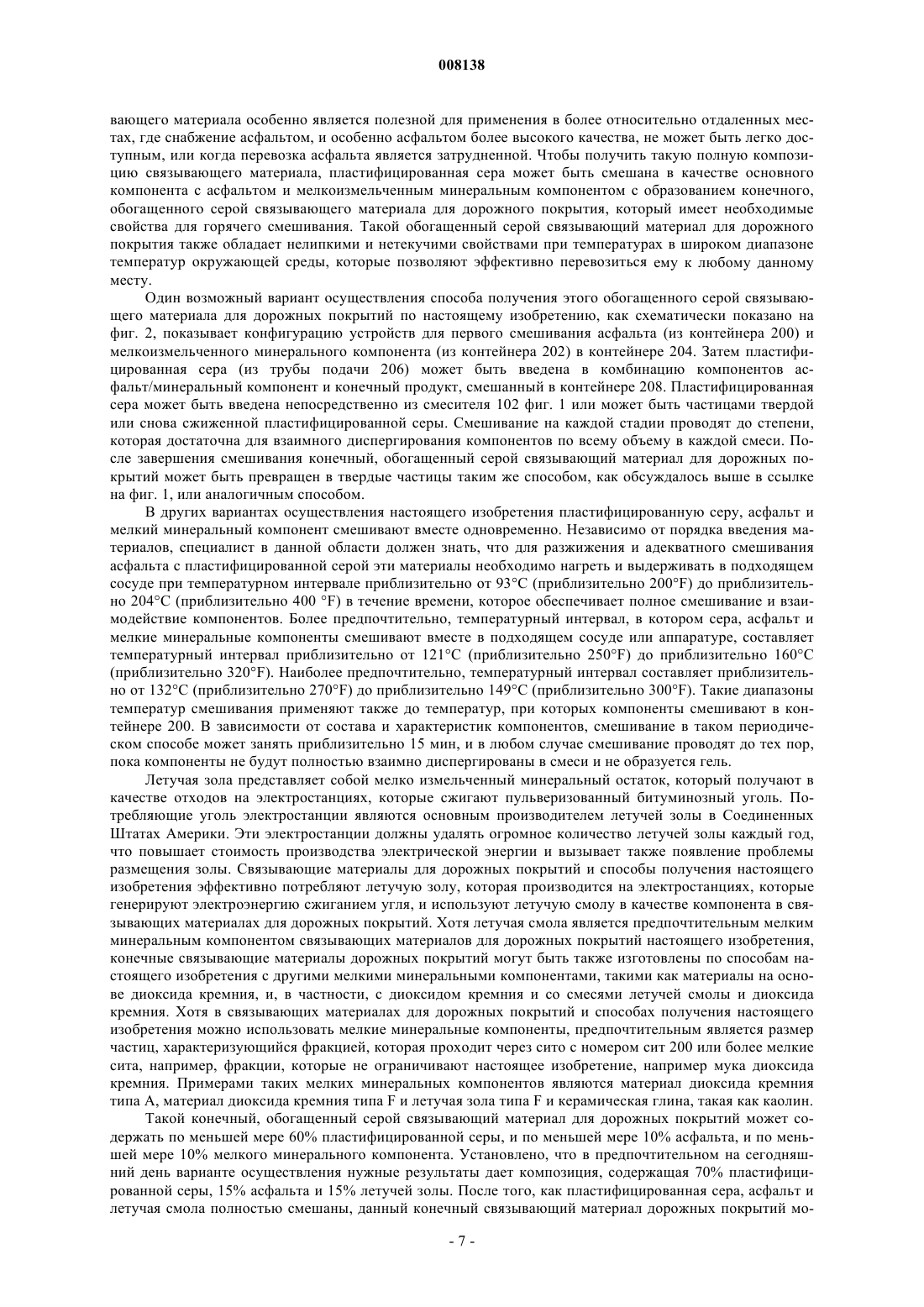 008138

вающего материала особенно является полезной для применения в более относительно отдаленных местах, где снабжение асфальтом, и особенно асфальтом более высокого качества, не может быть легко доступным, или когда перевозка асфальта является затрудненной. Чтобы получить такую полную композицию связывающего материала, пластифицированная сера может быть смешана в качестве основного компонента с асфальтом и мелкоизмельченным минеральным компонентом с образованием конечного, обогащенного серой связывающего материала для дорожного покрытия, который имеет необходимые свойства для горячего смешивания. Такой обогащенный серой связывающий материал для дорожного покрытия также обладает нелипкими и нетекучими свойствами при температурах в широком диапазоне температур окружающей среды, которые позволяют эффективно перевозиться ему к любому данному месту.

Один возможный вариант осуществления способа получения этого обогащенного серой связывающего материала для дорожных покрытий по настоящему изобретению, как схематически показано на фиг. 2, показывает конфигурацию устройств для первого смешивания асфальта (из контейнера 200) и мелкоизмельченного минерального компонента (из контейнера 202) в контейнере 204. Затем пластифицированная сера (из трубы подачи 206) может быть введена в комбинацию компонентов асфальт/минеральный компонент и конечный продукт, смешанный в контейнере 208. Пластифицированная сера может быть введена непосредственно из смесителя 102 фиг. 1 или может быть частицами твердой или снова сжиженной пластифицированной серы. Смешивание на каждой стадии проводят до степени, которая достаточна для взаимного диспергирования компонентов по всему объему в каждой смеси. После завершения смешивания конечный, обогащенный серой связывающий материал для дорожных покрытий может быть превращен в твердые частицы таким же способом, как обсуждалось выше в ссылке на фиг. 1, или аналогичным способом.

В других вариантах осуществления настоящего изобретения пластифицированную серу, асфальт и мелкий минеральный компонент смешивают вместе одновременно. Независимо от порядка введения материалов, специалист в данной области должен знать, что для разжижения и адекватного смешивания асфальта с пластифицированной серой эти материалы необходимо нагреть и выдерживать в подходящем сосуде при температурном интервале приблизительно от 93°C (приблизительно 200°F) до приблизительно 204°C (приблизительно 400 °F) в течение времени, которое обеспечивает полное смешивание и взаимодействие компонентов. Более предпочтительно, температурный интервал, в котором сера, асфальт и мелкие минеральные компоненты смешивают вместе в подходящем сосуде или аппаратуре, составляет температурный интервал приблизительно от 121°C (приблизительно 250°F) до приблизительно 160°C (приблизительно 320°F). Наиболее предпочтительно, температурный интервал составляет приблизительно от 132°C (приблизительно 270°F) до приблизительно 149°C (приблизительно 300°F). Такие диапазоны температур смешивания применяют также до температур, при которых компоненты смешивают в контейнере 200. В зависимости от состава и характеристик компонентов, смешивание в таком периодическом способе может занять приблизительно 15 мин, и в любом случае смешивание проводят до тех пор, пока компоненты не будут полностью взаимно диспергированы в смеси и не образуется гель.

Летучая зола представляет собой мелко измельченный минеральный остаток, который получают в качестве отходов на электростанциях, которые сжигают пульверизованный битуминозный уголь. Потребляющие уголь электростанции являются основным производителем летучей золы в Соединенных Штатах Америки. Эти электростанции должны удалять огромное количество летучей золы каждый год, что повышает стоимость производства электрической энергии и вызывает также появление проблемы размещения золы. Связывающие материалы для дорожных покрытий и способы получения настоящего изобретения эффективно потребляют летучую золу, которая производится на электростанциях, которые генерируют электроэнергию сжиганием угля, и используют летучую смолу в качестве компонента в связывающих материалах для дорожных покрытий. Хотя летучая смола является предпочтительным мелким минеральным компонентом связывающих материалов для дорожных покрытий настоящего изобретения, конечные связывающие материалы дорожных покрытий могут быть также изготовлены по способам настоящего изобретения с другими мелкими минеральными компонентами, такими как материалы на основе диоксида кремния, и, в частности, с диоксидом кремния и со смесями летучей смолы и диоксида кремния. Хотя в связывающих материалах для дорожных покрытий и способах получения настоящего изобретения можно использовать мелкие минеральные компоненты, предпочтительным является размер частиц, характеризующийся фракцией, которая проходит через сито с номером сит 200 или более мелкие сита, например, фракции, которые не ограничивают настоящее изобретение, например мука диоксида кремния. Примерами таких мелких минеральных компонентов являются материал диоксида кремния типа А, материал диоксида кремния типа F и летучая зола типа F и керамическая глина, такая как каолин.

Такой конечный, обогащенный серой связывающий материал для дорожных покрытий может содержать по меньшей мере 60% пластифицированной серы, и по меньшей мере 10% асфальта, и по меньшей мере 10% мелкого минерального компонента. Установлено, что в предпочтительном на сегодняшний день варианте осуществления нужные результаты дает композиция, содержащая 70% пластифицированной серы, 15% асфальта и 15% летучей золы. После того, как пластифицированная сера, асфальт и летучая смола полностью смешаны, данный конечный связывающий материал дорожных покрытий мо-

- 7 -